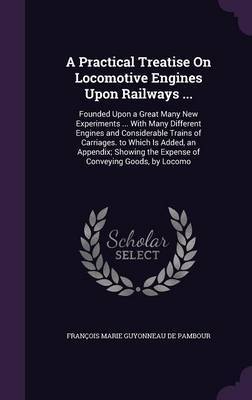 A Practical Treatise On Locomotive Engines Upon Railways ...

Founded Upon a Great Many New Experiments ... With Many Different Engines and Considerable Trains of Carriages. to Which Is Added, an Appendix; Showing the Expense of Conveying Goods, by Locomo

Scholar SELECT

FRANÇOIS MARIE GUYONNEAU DE PAMBOUR